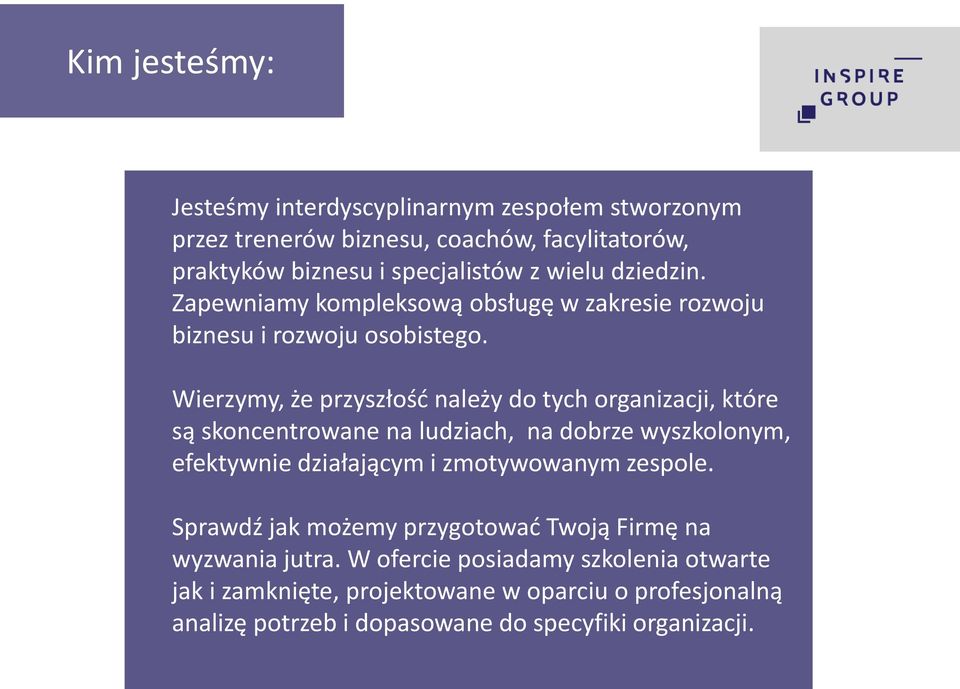 Kim jesteśmy:

INSPIRE GROUP

Jesteśmy interdyscyplinarnym zespołem stworzonym przez trenerów biznesu, coachów, facylitatorów, praktyków biznesu i specjalistów z wielu dziedzin. Zapewniamy kompleksową obsługę w zakresie rozwoju biznesu i rozwoju osobistego.

Wierzymy, że przyszłość należy do tych organizacji, które są skoncentrowane na ludziach, na dobrze wyszkolonym, efektywnie działającym i zmotywowanym zespole.

Sprawdź jak możemy przygotować Twoją Firmę na wyzwania jutra. W ofercie posiadamy szkolenia otwarte jak i zamknięte, projektowane w oparciu o profesjonalną analizę potrzeb i dopasowane do specyfiki organizacji.